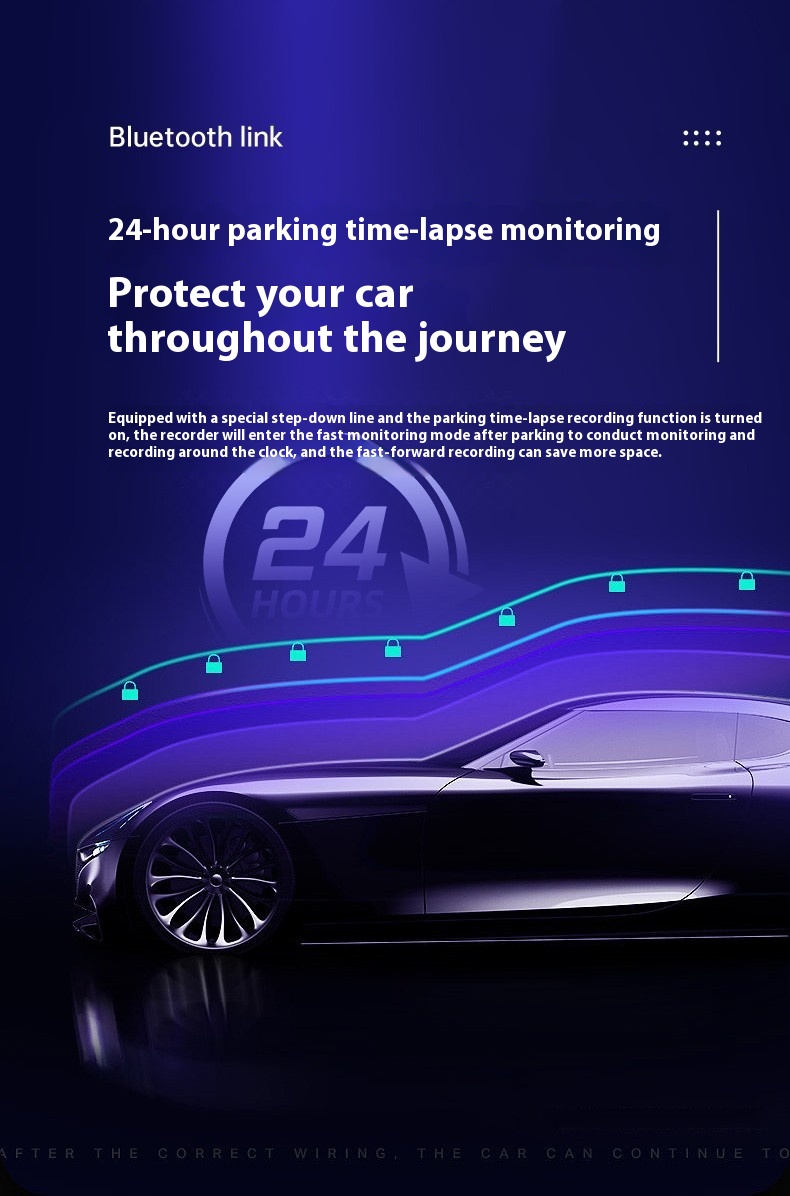 Bluetooth link

24-hour parking time-lapse monitoring

Protect your car
throughout the journey

Equipped with a special step-down line and the parking time-lapse recording function is turned on, the recorder will enter the fast monitoring mode after parking to conduct monitoring and recording around the clock, and the fast-forward recording can save more space.

24
HOURS

AFTER THE CORRECT WIRING, THE CAR CAN CONTINUE TO